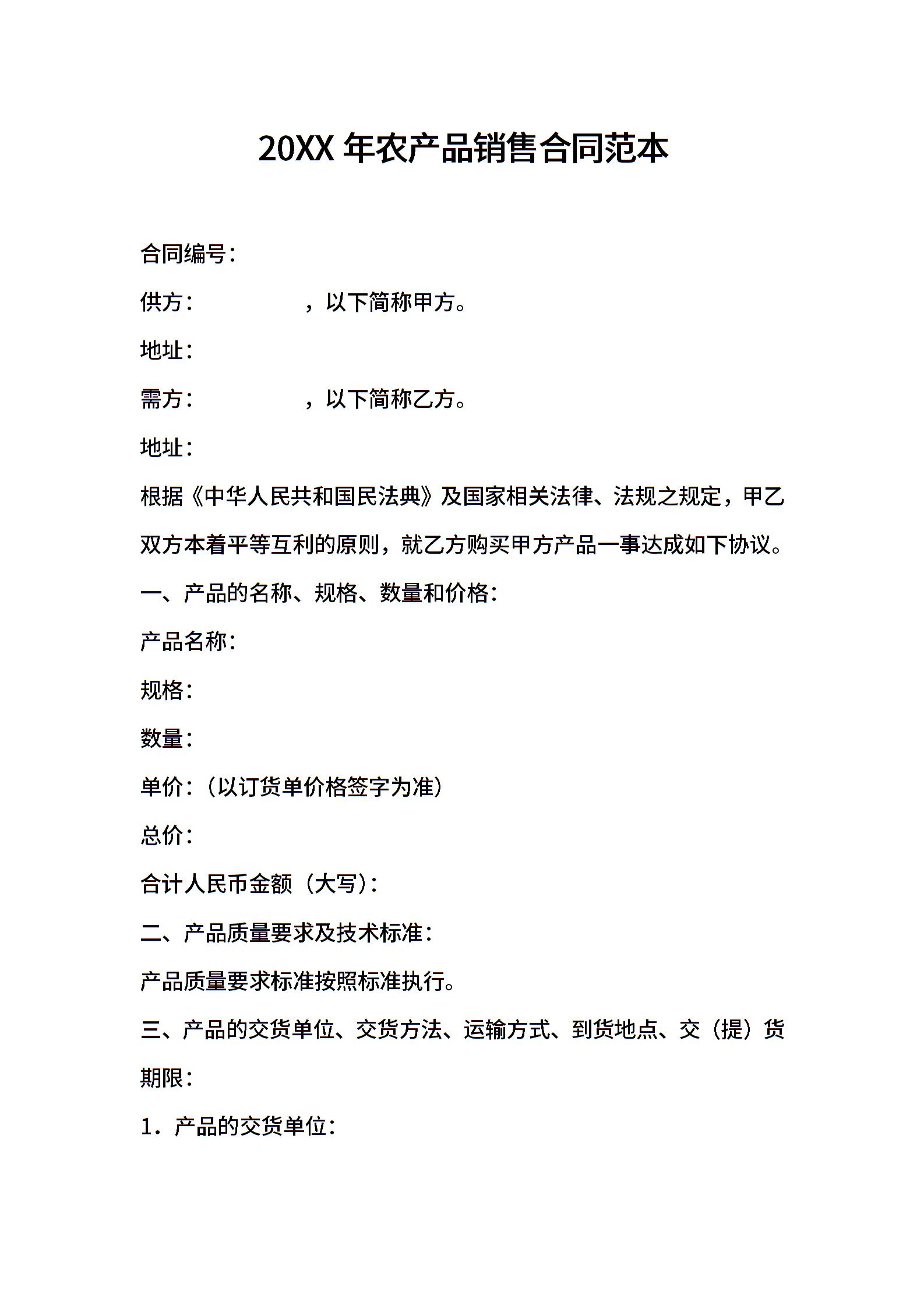 20XX 年农产品销售合同范本

合同编号：

供方：　　　　　，以下简称甲方。

地址：

需方：　　　　　，以下简称乙方。

地址：

根据《中华人民共和国民法典》及国家相关法律、法规之规定，甲乙双方本着平等互利的原则，就乙方购买甲方产品一事达成如下协议。

一、产品的名称、规格、数量和价格：

产品名称：

规格：

数量：

单价：（以订货单价格签字为准）

总价：

合计人民币金额（大写）：

二、产品质量要求及技术标准：

产品质量要求标准按照标准执行。

三、产品的交货单位、交货方法、运输方式、到货地点、交（提）货期限：

1．产品的交货单位：